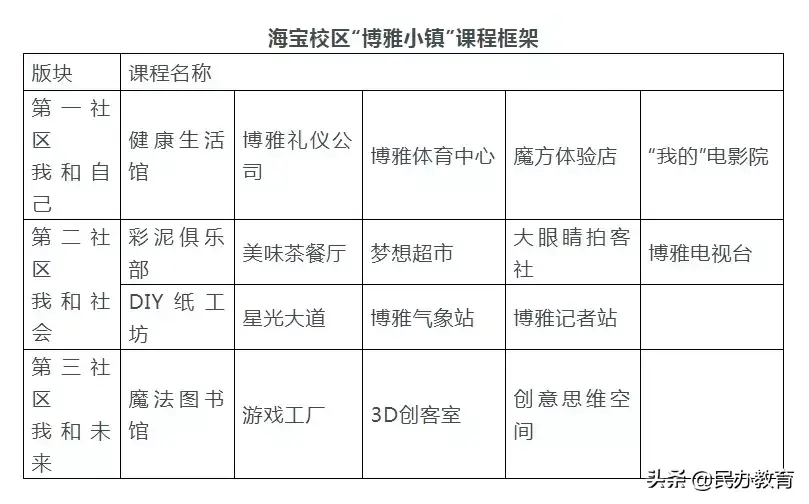 海宝校区“博雅小镇”课程框架

| 版块 | 课程名称 | | | | |
|---|---|---|---|---|---|
| 第一社区 我和自己 | 健康生活馆 | 博雅礼仪公司 | 博雅体育中心 | 魔方体验店 | “我的”电影院 |
| 第二社区 我和社会 | 彩泥俱乐部 | 美味茶餐厅 | 梦想超市 | 大眼睛拍客社 | 博雅电视台 |
| | DIY纸工坊 | 星光大道 | 博雅气象站 | 博雅记者站 | |
| 第三社区 我和未来 | 魔法图书馆 | 游戏工厂 | 3D创客室 | 创意思维空间 | |

头条 @民办教育